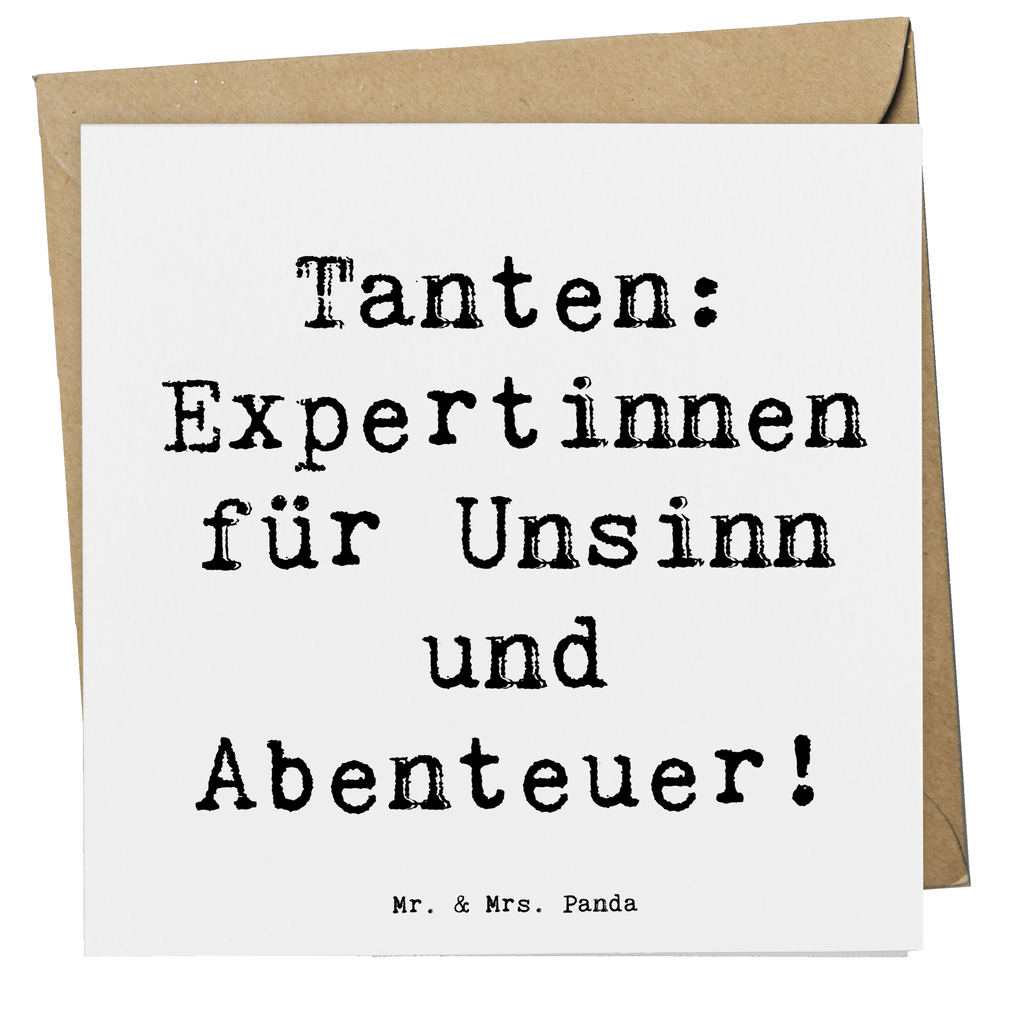 Tanten: Expertinnen für Unsinn und Abenteuer!

Mr. & Mrs. Panda